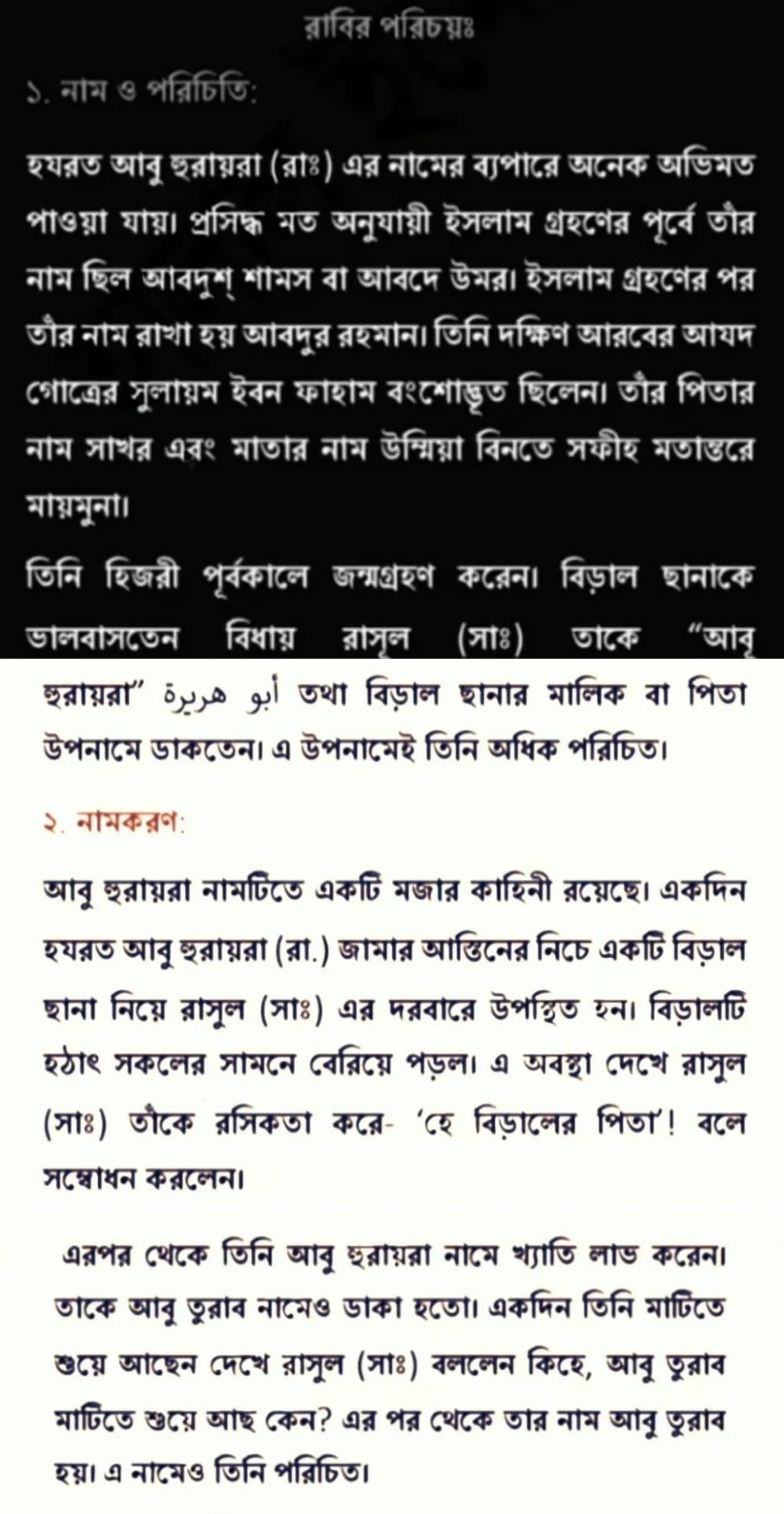 রাবির পরিচয়ঃ

১. নাম ও পরিচিতি:

হযরত আবু হুরায়রা (রাঃ) এর নামের ব্যপারে অনেক অভিমত পাওয়া যায়। প্রসিদ্ধ মত অনুযায়ী ইসলাম গ্রহণের পূর্বে তাঁর নাম ছিল আবদুশ্ শামস বা আবদে উমর। ইসলাম গ্রহণের পর তাঁর নাম রাখা হয় আবদুর রহমান। তিনি দক্ষিণ আরবের আযদ গোত্রের সুলায়ম ইবন ফাহাম বংশোদ্ভূত ছিলেন। তাঁর পিতার নাম সাখর এবং মাতার নাম উম্মিয়া বিনতে সফীহ মতান্তরে মায়মুনা।

তিনি হিজরী পূর্বকালে জন্মগ্রহণ করেন। বিড়াল ছানাকে ভালবাসতেন বিধায় রাসূল (সাঃ) তাকে "আবু হুরায়রা" أبو هريرة তথা বিড়াল ছানার মালিক বা পিতা উপনামে ডাকতেন। এ উপনামেই তিনি অধিক পরিচিত।

২. নামকরণ:

আবু হুরায়রা নামটিতে একটি মজার কাহিনী রয়েছে। একদিন হযরত আবু হুরায়রা (রা.) জামার আস্তিনের নিচে একটি বিড়াল ছানা নিয়ে রাসুল (সাঃ) এর দরবারে উপস্থিত হন। বিড়ালটি হঠাৎ সকলের সামনে বেরিয়ে পড়ল। এ অবস্থা দেখে রাসুল (সাঃ) তাঁকে রসিকতা করে- 'হে বিড়ালের পিতা'! বলে সম্বোধন করলেন।

এরপর থেকে তিনি আবু হুরায়রা নামে খ্যাতি লাভ করেন। তাকে আবু তুরাব নামেও ডাকা হতো। একদিন তিনি মাটিতে শুয়ে আছেন দেখে রাসুল (সাঃ) বললেন কিহে, আবু তুরাব মাটিতে শুয়ে আছ কেন? এর পর থেকে তার নাম আবু তুরাব হয়। এ নামেও তিনি পরিচিত।